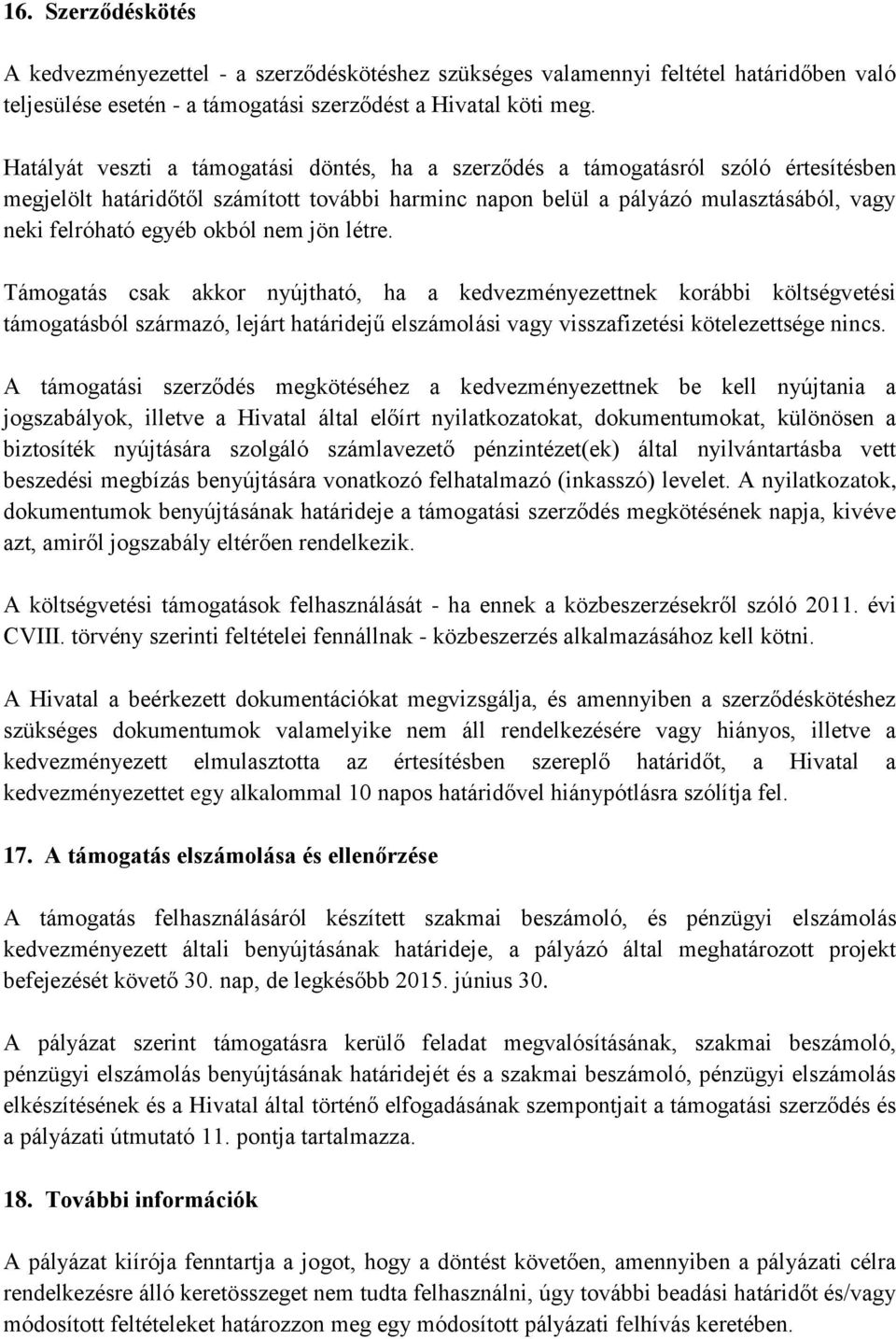 16. Szerződéskötés

A kedvezményezettel - a szerződéskötéshez szükséges valamennyi feltétel határidőben való teljesülése esetén - a támogatási szerződést a Hivatal köti meg.

Hatályát veszti a támogatási döntés, ha a szerződés a támogatásról szóló értesítésben megjelölt határidőtől számított további harminc napon belül a pályázó mulasztásából, vagy neki felróható egyéb okból nem jön létre.

Támogatás csak akkor nyújtható, ha a kedvezményezettnek korábbi költségvetési támogatásból származó, lejárt határidejű elszámolási vagy visszafizetési kötelezettsége nincs.

A támogatási szerződés megkötéséhez a kedvezményezettnek be kell nyújtania a jogszabályok, illetve a Hivatal által előírt nyilatkozatokat, dokumentumokat, különösen a biztosíték nyújtására szolgáló számlavezető pénzintézet(ek) által nyilvántartásba vett beszedési megbízás benyújtására vonatkozó felhatalmazó (inkasszó) levelet. A nyilatkozatok, dokumentumok benyújtásának határideje a támogatási szerződés megkötésének napja, kivéve azt, amiről jogszabály eltérően rendelkezik.

A költségvetési támogatások felhasználását - ha ennek a közbeszerzésekről szóló 2011. évi CVIII. törvény szerinti feltételei fennállnak - közbeszerzés alkalmazásához kell kötni.

A Hivatal a beérkezett dokumentációkat megvizsgálja, és amennyiben a szerződéskötéshez szükséges dokumentumok valamelyike nem áll rendelkezésére vagy hiányos, illetve a kedvezményezett elmulasztotta az értesítésben szereplő határidőt, a Hivatal a kedvezményezettet egy alkalommal 10 napos határidővel hiánypótlásra szólítja fel.

17. A támogatás elszámolása és ellenőrzése

A támogatás felhasználásáról készített szakmai beszámoló, és pénzügyi elszámolás kedvezményezett általi benyújtásának határideje, a pályázó által meghatározott projekt befejezését követő 30. nap, de legkésőbb 2015. június 30.

A pályázat szerint támogatásra kerülő feladat megvalósításának, szakmai beszámoló, pénzügyi elszámolás benyújtásának határidejét és a szakmai beszámoló, pénzügyi elszámolás elkészítésének és a Hivatal által történő elfogadásának szempontjait a támogatási szerződés és a pályázati útmutató 11. pontja tartalmazza.

18. További információk

A pályázat kiírója fenntartja a jogot, hogy a döntést követően, amennyiben a pályázati célra rendelkezésre álló keretösszeget nem tudta felhasználni, úgy további beadási határidőt és/vagy módosított feltételeket határozzon meg egy módosított pályázati felhívás keretében.